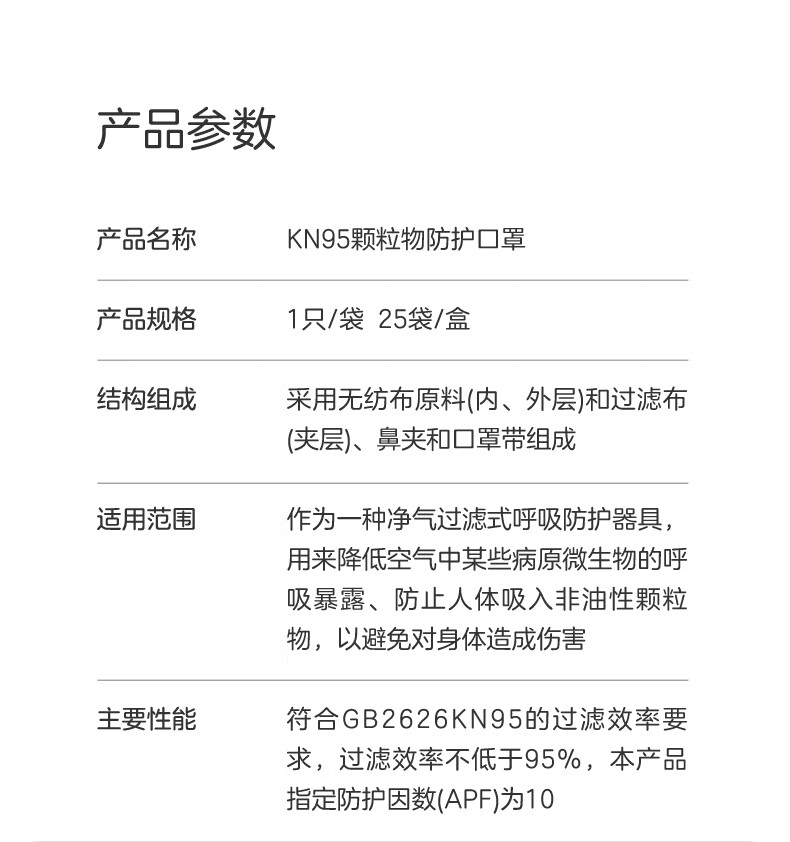 产品参数

| 产品名称 | KN95颗粒物防护口罩 |
|---|---|
| 产品规格 | 1只/袋 25袋/盒 |
| 结构组成 | 采用无纺布原料(内、外层)和过滤布(夹层)、鼻夹和口罩带组成 |
| 适用范围 | 作为一种净气过滤式呼吸防护器具，用来降低空气中某些病原微生物的呼吸暴露、防止人体吸入非油性颗粒物，以避免对身体造成伤害 |
| 主要性能 | 符合GB2626KN95的过滤效率要求，过滤效率不低于95%，本产品指定防护因数(APF)为10 |